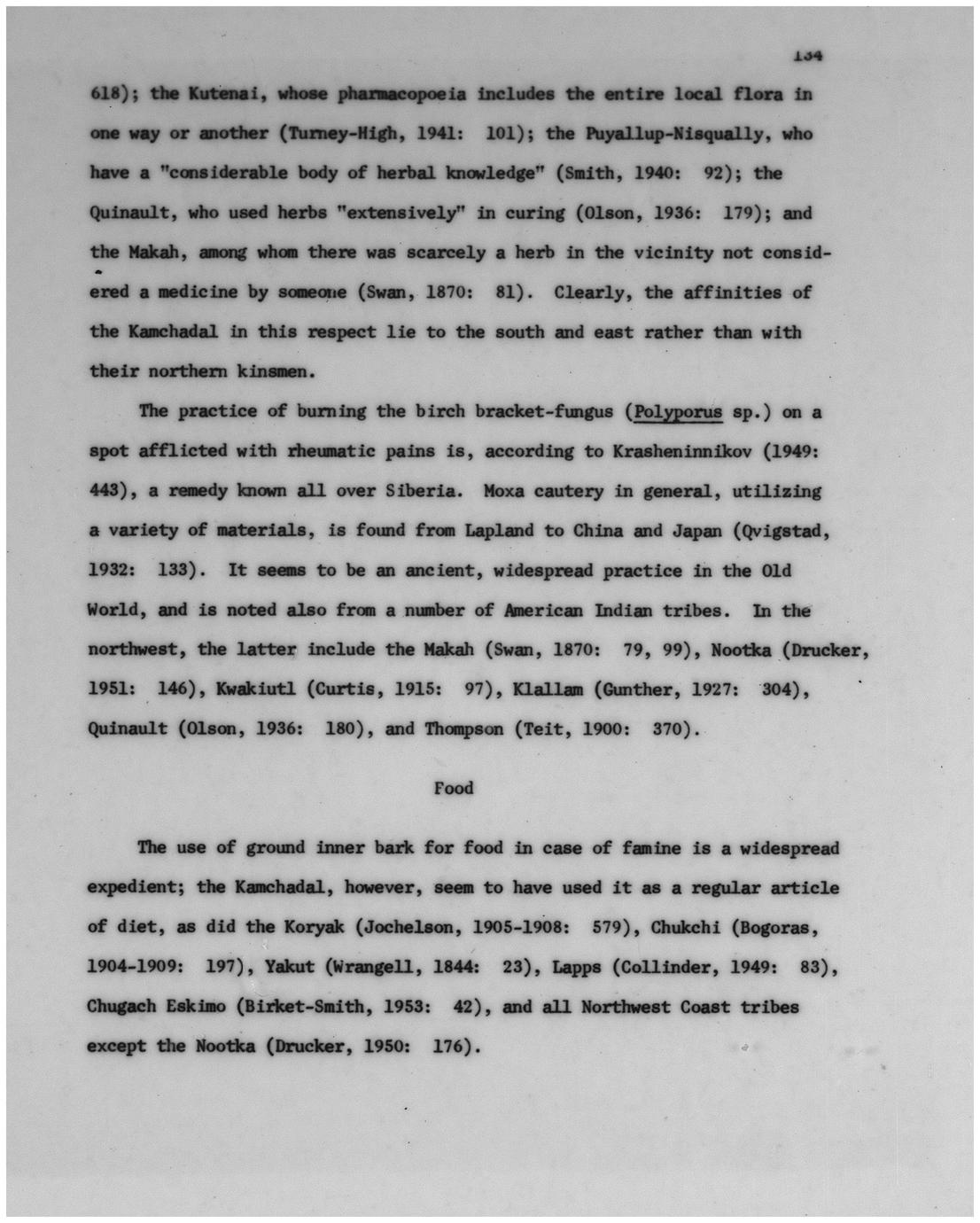 134

618); the Kutenai, whose pharmacopoeia includes the entire local flora in one way or another (Turney-High, 1941: 101); the Puyallup-Nisqually, who have a "considerable body of herbal knowledge" (Smith, 1940: 92); the Quinault, who used herbs "extensively" in curing (Olson, 1936: 179); and the Makah, among whom there was scarcely a herb in the vicinity not considered a medicine by someone (Swan, 1870: 81). Clearly, the affinities of the Kamchadal in this respect lie to the south and east rather than with their northern kinsmen.

The practice of burning the birch bracket-fungus (Polyporus sp.) on a spot afflicted with rheumatic pains is, according to Krasheninnikov (1949: 443), a remedy known all over Siberia. Moxa cautery in general, utilizing a variety of materials, is found from Lapland to China and Japan (Qvigstad, 1932: 133). It seems to be an ancient, widespread practice in the Old World, and is noted also from a number of American Indian tribes. In the northwest, the latter include the Makah (Swan, 1870: 79, 99), Nootka (Drucker, 1951: 146), Kwakiutl (Curtis, 1915: 97), Klallam (Gunther, 1927: 304), Quinault (Olson, 1936: 180), and Thompson (Teit, 1900: 370).

Food

The use of ground inner bark for food in case of famine is a widespread expedient; the Kamchadal, however, seem to have used it as a regular article of diet, as did the Koryak (Jochelson, 1905-1908: 579), Chukchi (Bogoras, 1904-1909: 197), Yakut (Wrangell, 1844: 23), Lapps (Collinder, 1949: 83), Chugach Eskimo (Birket-Smith, 1953: 42), and all Northwest Coast tribes except the Nootka (Drucker, 1950: 176).